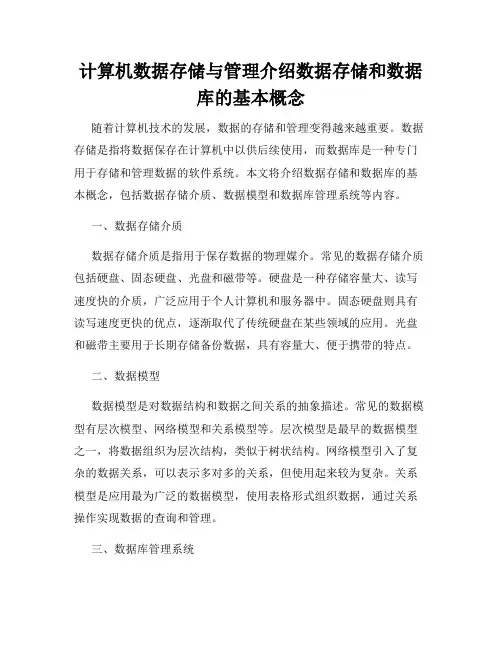 计算机数据存储与管理介绍数据存储和数据库的基本概念

随着计算机技术的发展，数据的存储和管理变得越来越重要。数据存储是指将数据保存在计算机中以供后续使用，而数据库是一种专门用于存储和管理数据的软件系统。本文将介绍数据存储和数据库的基本概念，包括数据存储介质、数据模型和数据库管理系统等内容。

一、数据存储介质

数据存储介质是指用于保存数据的物理媒介。常见的数据存储介质包括硬盘、固态硬盘、光盘和磁带等。硬盘是一种存储容量大、读写速度快的介质，广泛应用于个人计算机和服务器中。固态硬盘则具有读写速度更快的优点，逐渐取代了传统硬盘在某些领域的应用。光盘和磁带主要用于长期存储备份数据，具有容量大、便于携带的特点。

二、数据模型

数据模型是对数据结构和数据之间关系的抽象描述。常见的数据模型有层次模型、网络模型和关系模型等。层次模型是最早的数据模型之一，将数据组织为层次结构，类似于树状结构。网络模型引入了复杂的数据关系，可以表示多对多的关系，但使用起来较为复杂。关系模型是应用最为广泛的数据模型，使用表格形式组织数据，通过关系操作实现数据的查询和管理。

三、数据库管理系统